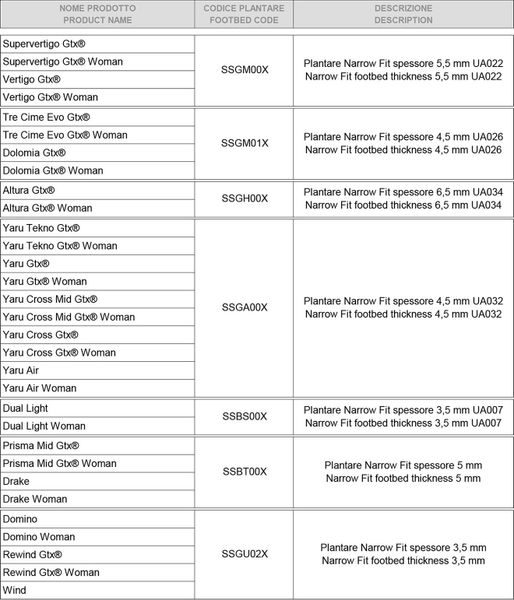 | NOME PRODOTTO PRODUCT NAME | CODICE PLANTARE FOOTBED CODE | DESCRIZIONE DESCRIPTION |
|---|---|---|
| Supervertigo Gtx® | SSGM00X | Plantare Narrow Fit spessore 5,5 mm UA022 Narrow Fit footbed thickness 5,5 mm UA022 |
| Supervertigo Gtx® Woman | | |
| Vertigo Gtx® | | |
| Vertigo Gtx® Woman | | |
| Tre Cime Evo Gtx® | SSGM01X | Plantare Narrow Fit spessore 4,5 mm UA026 Narrow Fit footbed thickness 4,5 mm UA026 |
| Tre Cime Evo Gtx® Woman | | |
| Dolomia Gtx® | | |
| Dolomia Gtx® Woman | | |
| Altura Gtx® | SSGH00X | Plantare Narrow Fit spessore 6,5 mm UA034 Narrow Fit footbed thickness 6,5 mm UA034 |
| Altura Gtx® Woman | | |
| Yaru Tekno Gtx® | SSGA00X | Plantare Narrow Fit spessore 4,5 mm UA032 Narrow Fit footbed thickness 4,5 mm UA032 |
| Yaru Tekno Gtx® Woman | | |
| Yaru Gtx® | | |
| Yaru Gtx® Woman | | |
| Yaru Cross Mid Gtx® | | |
| Yaru Cross Mid Gtx® Woman | | |
| Yaru Cross Gtx® | | |
| Yaru Cross Gtx® Woman | | |
| Yaru Air | | |
| Yaru Air Woman | | |
| Dual Light | SSBS00X | Plantare Narrow Fit spessore 3,5 mm UA007 Narrow Fit footbed thickness 3,5 mm UA007 |
| Dual Light Woman | | |
| Prisma Mid Gtx® | SSBT00X | Plantare Narrow Fit spessore 5 mm Narrow Fit footbed thickness 5 mm |
| Prisma Mid Gtx® Woman | | |
| Drake | | |
| Drake Woman | | |
| Domino | SSGU02X | Plantare Narrow Fit spessore 3,5 mm Narrow Fit footbed thickness 3,5 mm |
| Domino Woman | | |
| Rewind Gtx® | | |
| Rewind Gtx® Woman | | |
| Wind | | |